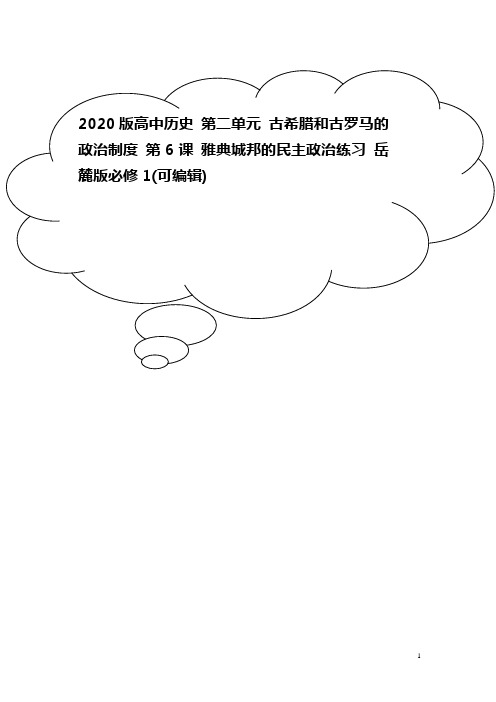 2020 版高中历史 第二单元 古希腊和古罗马的政治制度 第 6 课 雅典城邦的民主政治练习 岳麓版必修 1(可编辑)

1